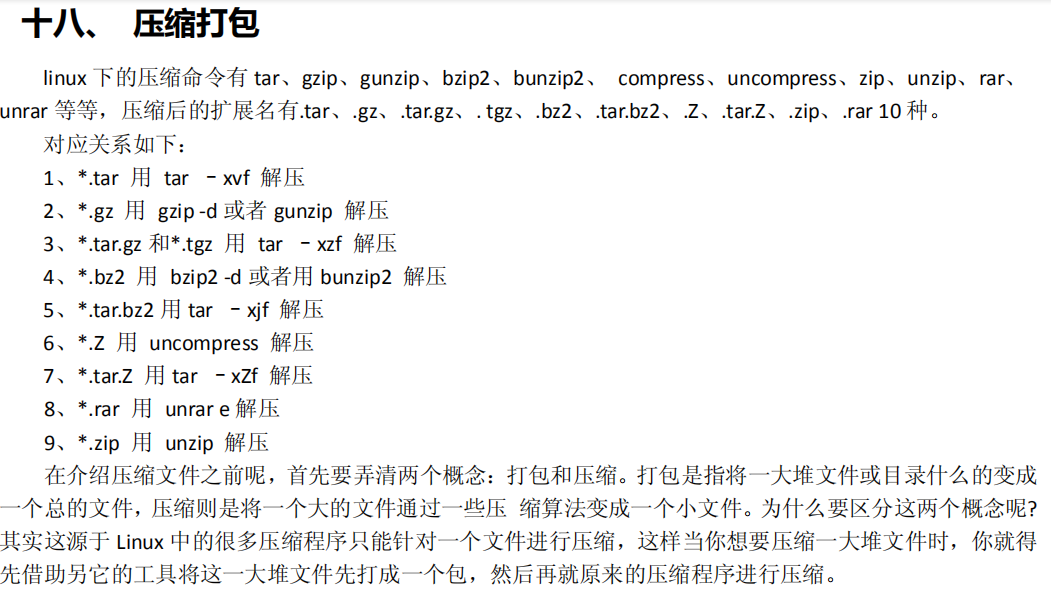 十八、 压缩打包

linux 下的压缩命令有 tar、gzip、gunzip、bzip2、bunzip2、 compress、uncompress、zip、unzip、rar、unrar 等等，压缩后的扩展名有.tar、.gz、.tar.gz、. tgz、.bz2、.tar.bz2、.Z、.tar.Z、.zip、.rar 10 种。

对应关系如下：

1、*.tar 用 tar －xvf 解压

2、*.gz 用 gzip -d 或者 gunzip 解压

3、*.tar.gz 和*.tgz 用 tar －xzf 解压

4、*.bz2 用 bzip2 -d 或者用 bunzip2 解压

5、*.tar.bz2 用 tar －xjf 解压

6、*.Z 用 uncompress 解压

7、*.tar.Z 用 tar －xZf 解压

8、*.rar 用 unrar e 解压

9、*.zip 用 unzip 解压

在介绍压缩文件之前呢，首先要弄清两个概念：打包和压缩。打包是指将一大堆文件或目录什么的变成一个总的文件，压缩则是将一个大的文件通过一些压 缩算法变成一个小文件。为什么要区分这两个概念呢?其实这源于 Linux 中的很多压缩程序只能针对一个文件进行压缩，这样当你想要压缩一大堆文件时，你就得先借助另它的工具将这一大堆文件先打成一个包，然后再就原来的压缩程序进行压缩。